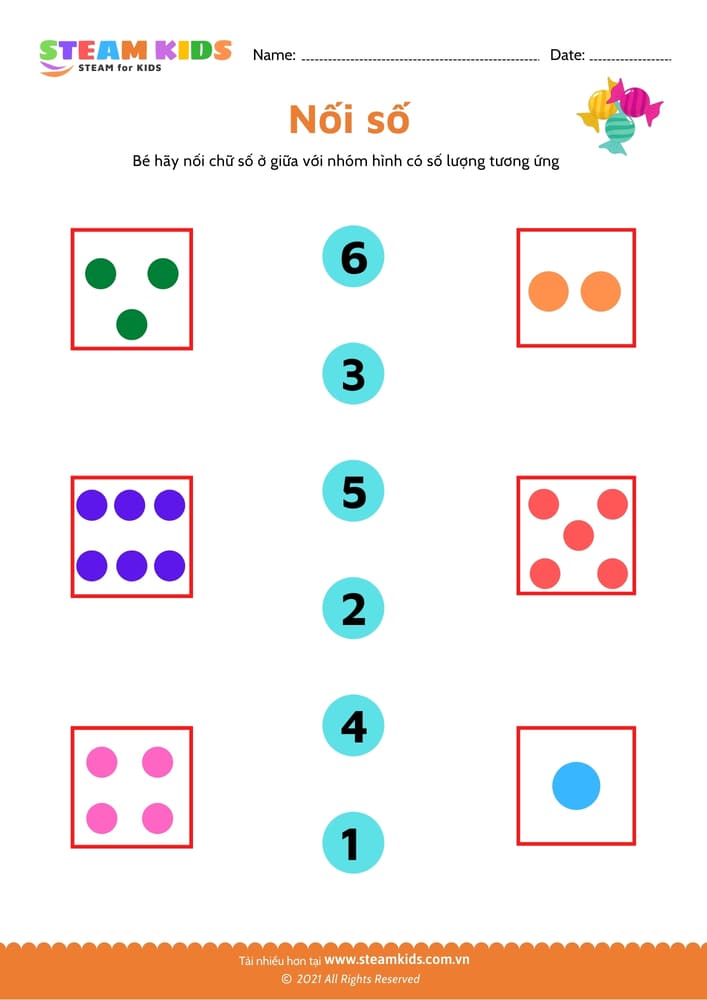 STEAM KIDS
STEAM for KIDS

Name: ____ Date: ____

Nối số

Bé hãy nối chữ số ở giữa với nhóm hình có số lượng tương ứng

6

3

5

2

4

1

Tải nhiều hơn tại www.steamkids.com.vn
© 2021 All Rights Reserved